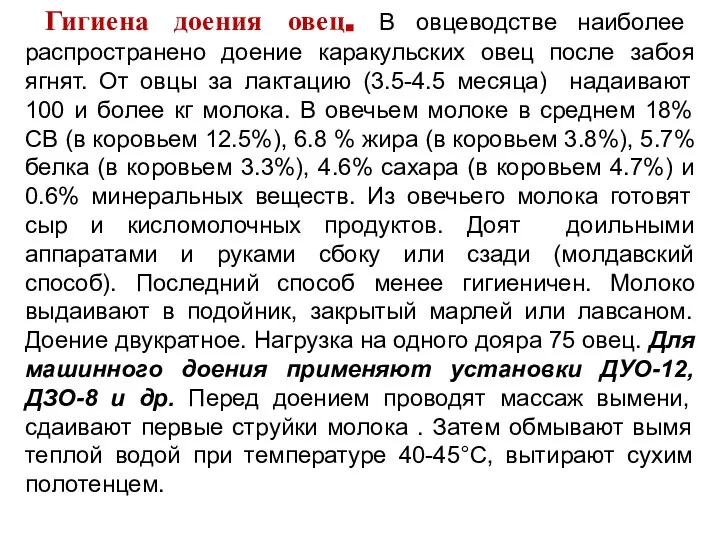 Гигиена доения овец. В овцеводстве наиболее распространено доение каракульских овец после забоя ягнят. От овцы за лактацию (3.5-4.5 месяца) надаивают 100 и более кг молока. В овечьем молоке в среднем 18% СВ (в коровьем 12.5%), 6.8 % жира (в коровьем 3.8%), 5.7% белка (в коровьем 3.3%), 4.6% сахара (в коровьем 4.7%) и 0.6% минеральных веществ. Из овечьего молока готовят сыр и кисломолочных продуктов. Доят доильными аппаратами и руками сбоку или сзади (молдавский способ). Последний способ менее гигиеничен. Молоко выдаивают в подойник, закрытый марлей или лавсаном. Доение двукратное. Нагрузка на одного дояра 75 овец. Для машинного доения применяют установки ДУО-12, ДЗО-8 и др. Перед доением проводят массаж вымени, сдаивают первые струйки молока . Затем обмывают вымя теплой водой при температуре 40-45°С, вытирают сухим полотенцем.